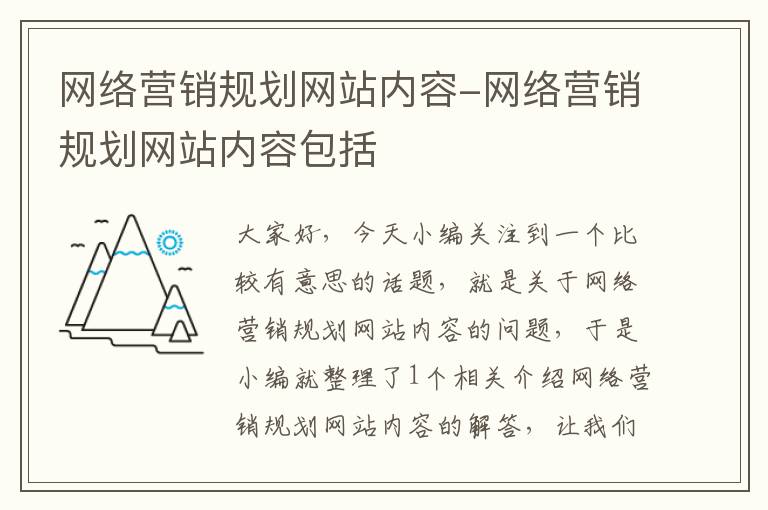 网络营销规划网站内容-网络营销规划网站内容包括

大家好，今天小编关注到一个比较有意思的话题，就是关于网络营销规划网站内容的问题，于是小编就整理了1个相关介绍网络营销规划网站内容的解答，让我们